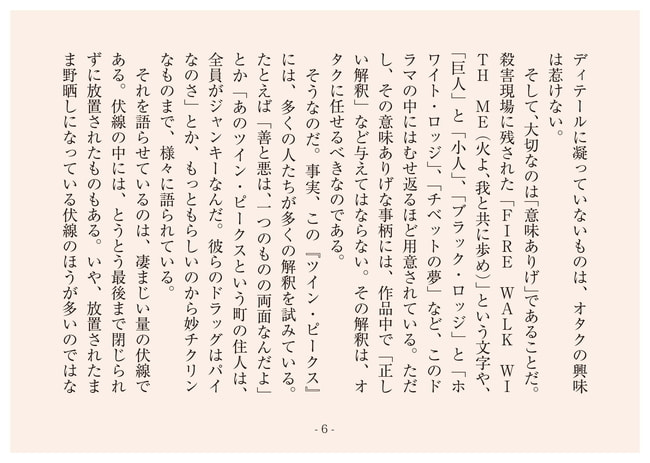 ディテールに凝っていないものは、オタクの興味は惹けない。

そして、大切なのは「意味ありげ」であることだ。殺害現場に残された「ＦＩＲＥ　ＷＡＬＫ　ＷＩＴＨ　ＭＥ（火よ、我と共に歩め）」という文字や、「巨人」と「小人」、「ブラック・ロッジ」と「ホワイト・ロッジ」、「チベットの夢」など、このドラマの中にはむせ返るほど用意されている。ただし、その意味ありげな事柄には、作品中で「正しい解釈」など与えてはならない。その解釈は、オタクに任せるべきなのである。

そうなのだ。事実、この『ツイン・ピークス』には、多くの人たちが多くの解釈を試みている。たとえば「善と悪は、一つのものの両面なんだよ」とか「あのツイン・ピークスという町の住人は、全員がジャンキーなんだ。彼らのドラッグはパイなのさ」とか、もっともらしいのから妙チクリンなものまで、様々に語られている。

それを語らせているのは、凄まじい量の伏線である。伏線の中には、とうとう最後まで閉じられずに放置されたものもある。いや、放置されたまま野晒しになっている伏線のほうが多いのではな

- 6 -